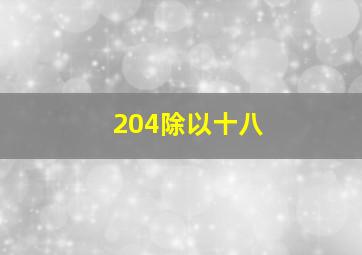 204除以十八